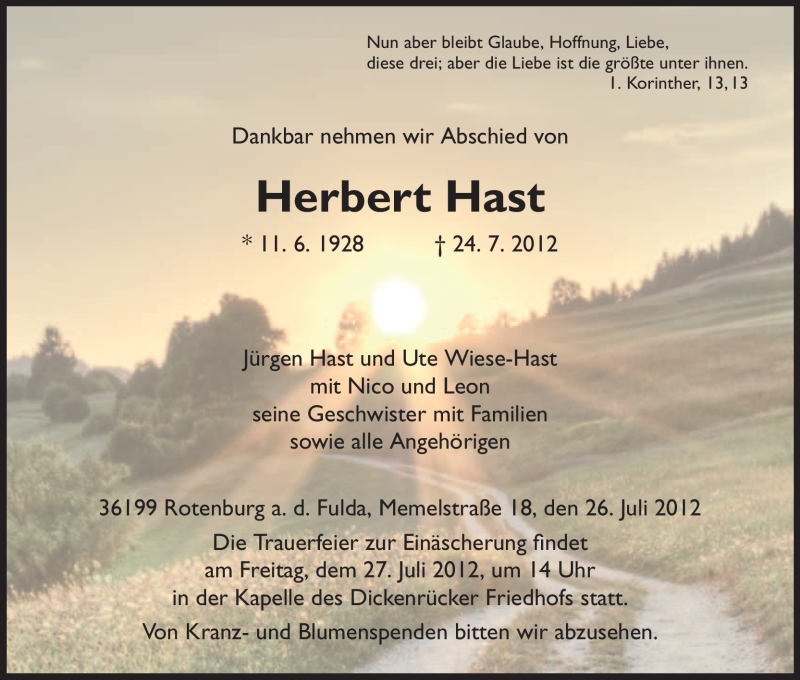 Nun aber bleibt Glaube, Hoffnung, Liebe,
diese drei; aber die Liebe ist die größte unter ihnen.
1. Korinther, 13, 13

Dankbar nehmen wir Abschied von

Herbert Hast

* 11. 6. 1928 † 24. 7. 2012

Jürgen Hast und Ute Wiese-Hast
mit Nico und Leon
seine Geschwister mit Familien
sowie alle Angehörigen

36199 Rotenburg a. d. Fulda, Memelstraße 18, den 26. Juli 2012

Die Trauerfeier zur Einäscherung findet am Freitag, dem 27. Juli 2012, um 14 Uhr in der Kapelle des Dickenrücker Friedhofs statt.

Von Kranz- und Blumenspenden bitten wir abzusehen.